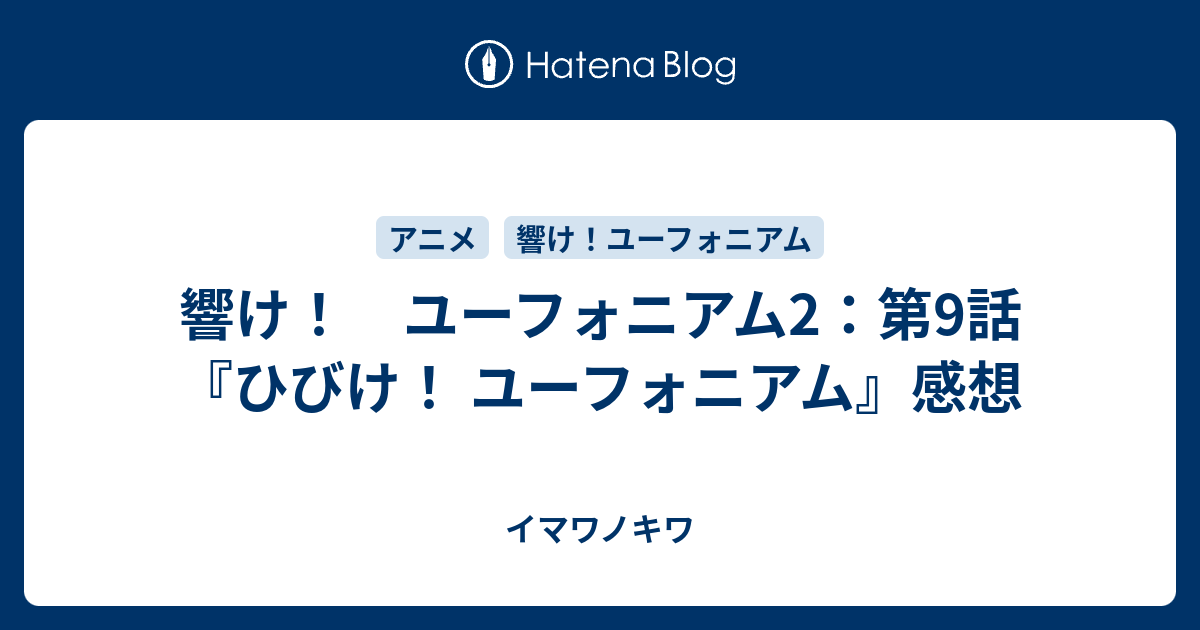 Hatena Blog

アニメ 響け！ユーフォニアム

響け！ ユーフォニアム2：第9話『ひびけ！ ユーフォニアム』感想

イマワノキワ